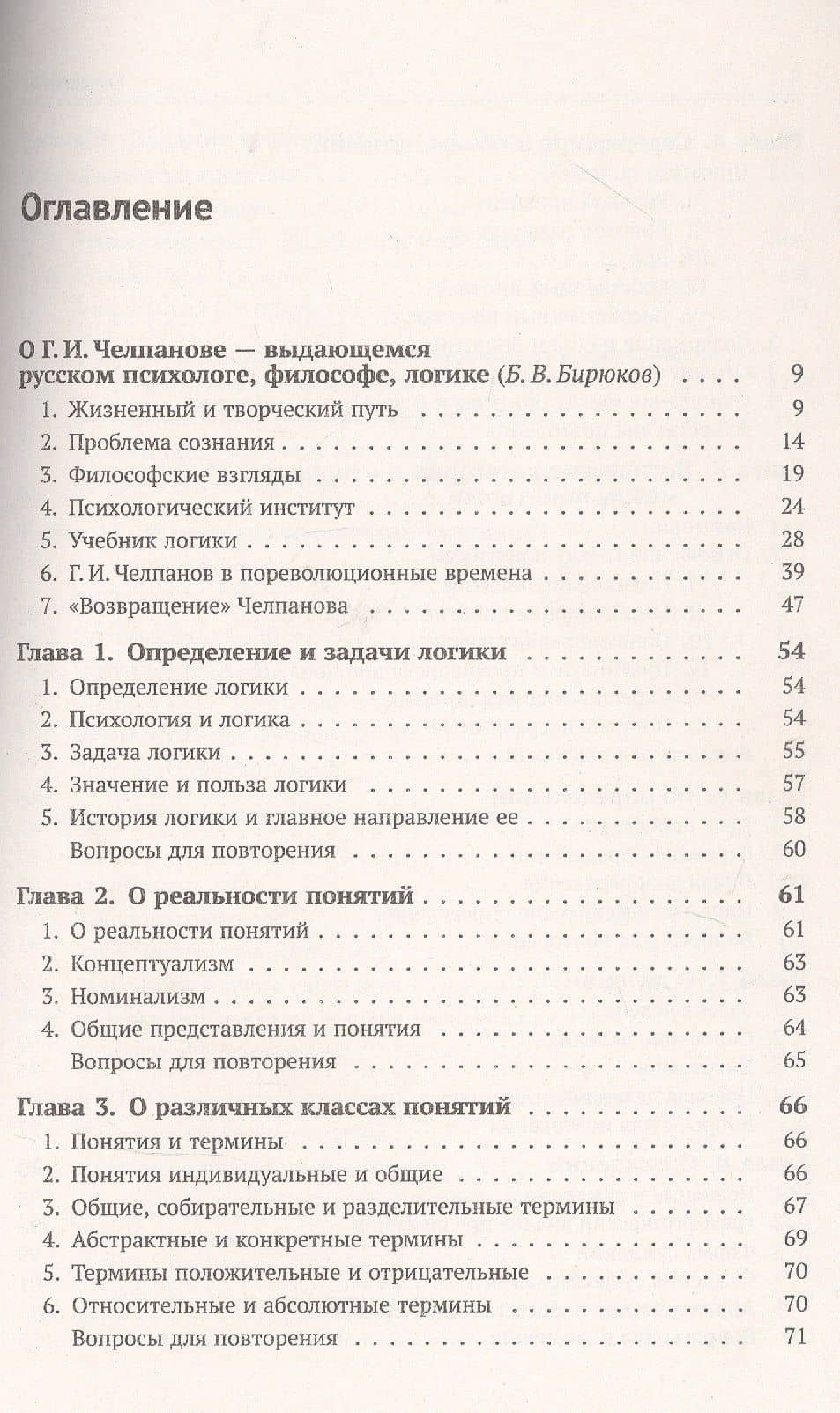 Оглавление

О Г. И. Челпанове — выдающемся русском психологе, философе, логике (Б. В. Бирюков) 9

1. Жизненный и творческий путь 9
2. Проблема сознания 14
3. Философские взгляды 19
4. Психологический институт 24
5. Учебник логики 28
6. Г. И. Челпанов в пореволюционные времена 39
7. «Возвращение» Челпанова 47

Глава 1. Определение и задачи логики 54
1. Определение логики 54
2. Психология и логика 54
3. Задача логики 55
4. Значение и польза логики 57
5. История логики и главное направление ее 58
Вопросы для повторения 60

Глава 2. О реальности понятий 61
1. О реальности понятий 61
2. Концептуализм 63
3. Номинализм 63
4. Общие представления и понятия 64
Вопросы для повторения 65

Глава 3. О различных классах понятий 66
1. Понятия и термины 66
2. Понятия индивидуальные и общие 66
3. Общие, собирательные и разделительные термины 67
4. Абстрактные и конкретные термины 69
5. Термины положительные и отрицательные 70
6. Относительные и абсолютные термины 70
Вопросы для повторения 71